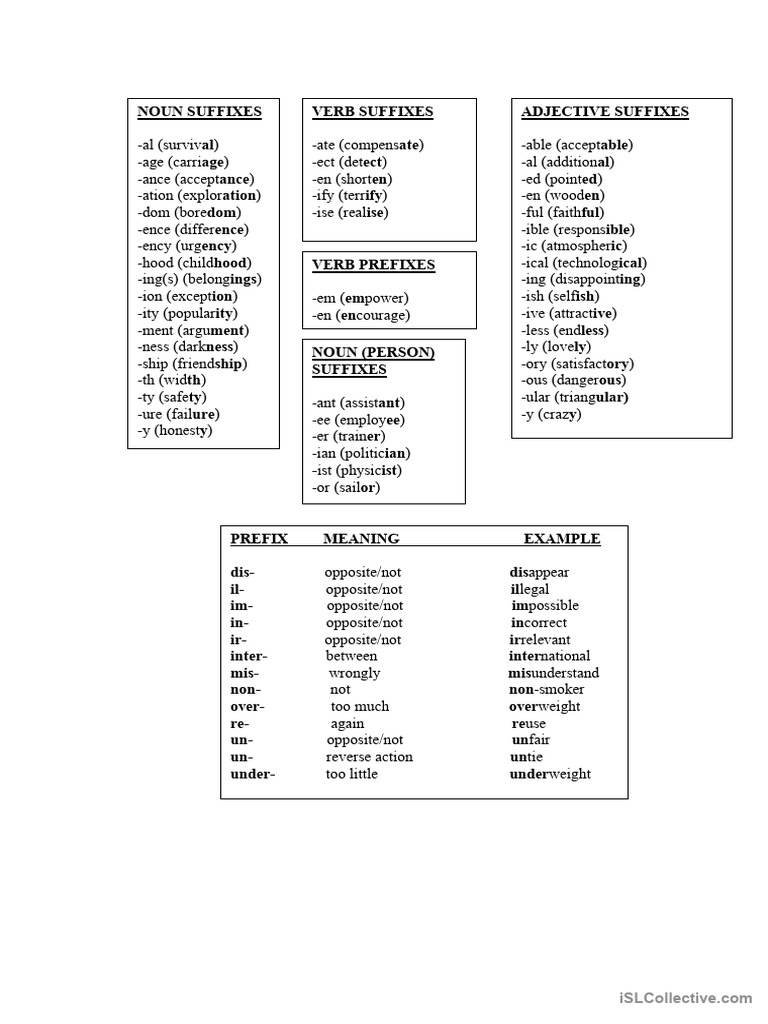 NOUN SUFFIXES

-al (survival)
-age (carriage)
-ance (acceptance)
-ation (exploration)
-dom (boredom)
-ence (difference)
-ency (urgency)
-hood (childhood)
-ing(s) (belongings)
-ion (exception)
-ity (popularity)
-ment (argument)
-ness (darkness)
-ship (friendship)
-th (width)
-ty (safety)
-ure (failure)
-y (honesty)

VERB SUFFIXES

-ate (compensate)
-ect (detect)
-en (shorten)
-ify (terrify)
-ise (realise)

VERB PREFIXES

-em (empower)
-en (encourage)

NOUN (PERSON) SUFFIXES

-ant (assistant)
-ee (employee)
-er (trainer)
-ian (politician)
-ist (physicist)
-or (sailor)

ADJECTIVE SUFFIXES

-able (acceptable)
-al (additional)
-ed (pointed)
-en (wooden)
-ful (faithful)
-ible (responsible)
-ic (atmospheric)
-ical (technological)
-ing (disappointing)
-ish (selfish)
-ive (attractive)
-less (endless)
-ly (lovely)
-ory (satisfactory)
-ous (dangerous)
-ular (triangular)
-y (crazy)

| PREFIX | MEANING | EXAMPLE |
|---|---|---|
| dis- | opposite/not | disappear |
| il- | opposite/not | illegal |
| im- | opposite/not | impossible |
| in- | opposite/not | incorrect |
| ir- | opposite/not | irrelevant |
| inter- | between | international |
| mis- | wrongly | misunderstand |
| non- | not | non-smoker |
| over- | too much | overweight |
| re- | again | reuse |
| un- | opposite/not | unfair |
| un- | reverse action | untie |
| under- | too little | underweight |

iSLCollective.com